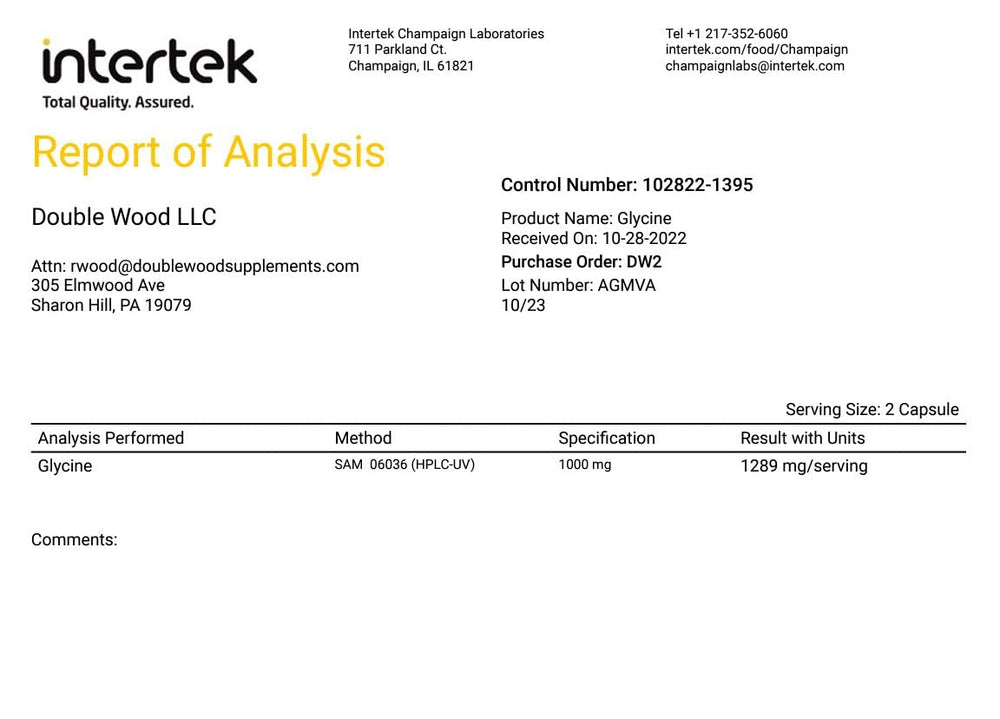 intertek
Total Quality. Assured.

Intertek Champaign Laboratories
711 Parkland Ct.
Champaign, IL 61821

Tel +1 217-352-6060
intertek.com/food/Champaign
champaignlabs@intertek.com

Report of Analysis

Double Wood LLC

Attn: rwood@doublewoodsupplements.com
305 Elmwood Ave
Sharon Hill, PA 19079

Control Number: 102822-1395

Product Name: Glycine
Received On: 10-28-2022
Purchase Order: DW2
Lot Number: AGMVA
10/23

Serving Size: 2 Capsule

| Analysis Performed | Method | Specification | Result with Units |
|---|---|---|---|
| Glycine | SAM 06036 (HPLC-UV) | 1000 mg | 1289 mg/serving |

Comments: